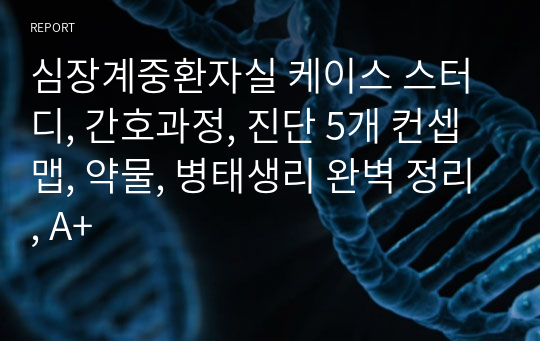 REPORT

심장계중환자실 케이스 스터디, 간호과정, 진단 5개 컨셉맵, 약물, 병태생리 완벽 정리, A+